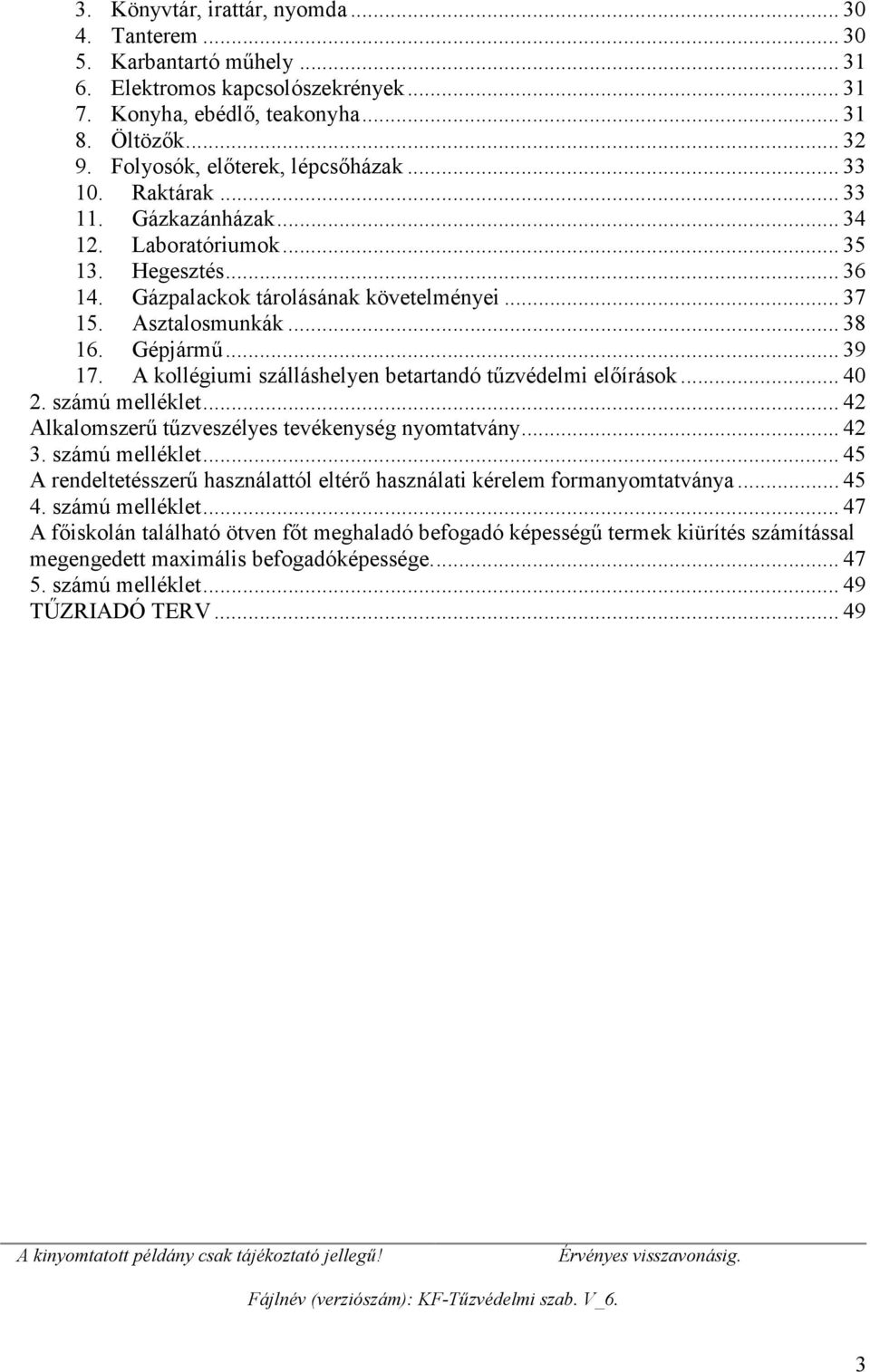 3. Könyvtár, irattár, nyomda ... 30
4. Tanterem ... 30
5. Karbantartó műhely ... 31
6. Elektromos kapcsolószekrények ... 31
7. Konyha, ebédlő, teakonyha ... 31
8. Öltözők ... 32
9. Folyosók, előterek, lépcsőházak ... 33
10. Raktárak ... 33
11. Gázkazánházak ... 34
12. Laboratóriumok ... 35
13. Hegesztés ... 36
14. Gázpalackok tárolásának követelményei ... 37
15. Asztalosmunkák ... 38
16. Gépjármű ... 39
17. A kollégiumi szálláshelyen betartandó tűzvédelmi előírások ... 40
2. számú melléklet ... 42
Alkalomszerű tűzveszélyes tevékenység nyomtatvány ... 42
3. számú melléklet ... 45
A rendeltetésszerű használattól eltérő használati kérelem formanyomtatványa ... 45
4. számú melléklet ... 47
A főiskolán található ötven főt meghaladó befogadó képességű termek kiürítés számítással megengedett maximális befogadóképessége. ... 47
5. számú melléklet ... 49
TŰZRIADÓ TERV ... 49

A kinyomtatott példány csak tájékoztató jellegű! Érvényes visszavonásig.

Fájlnév (verziószám): KF-Tűzvédelmi szab. V_6.

3